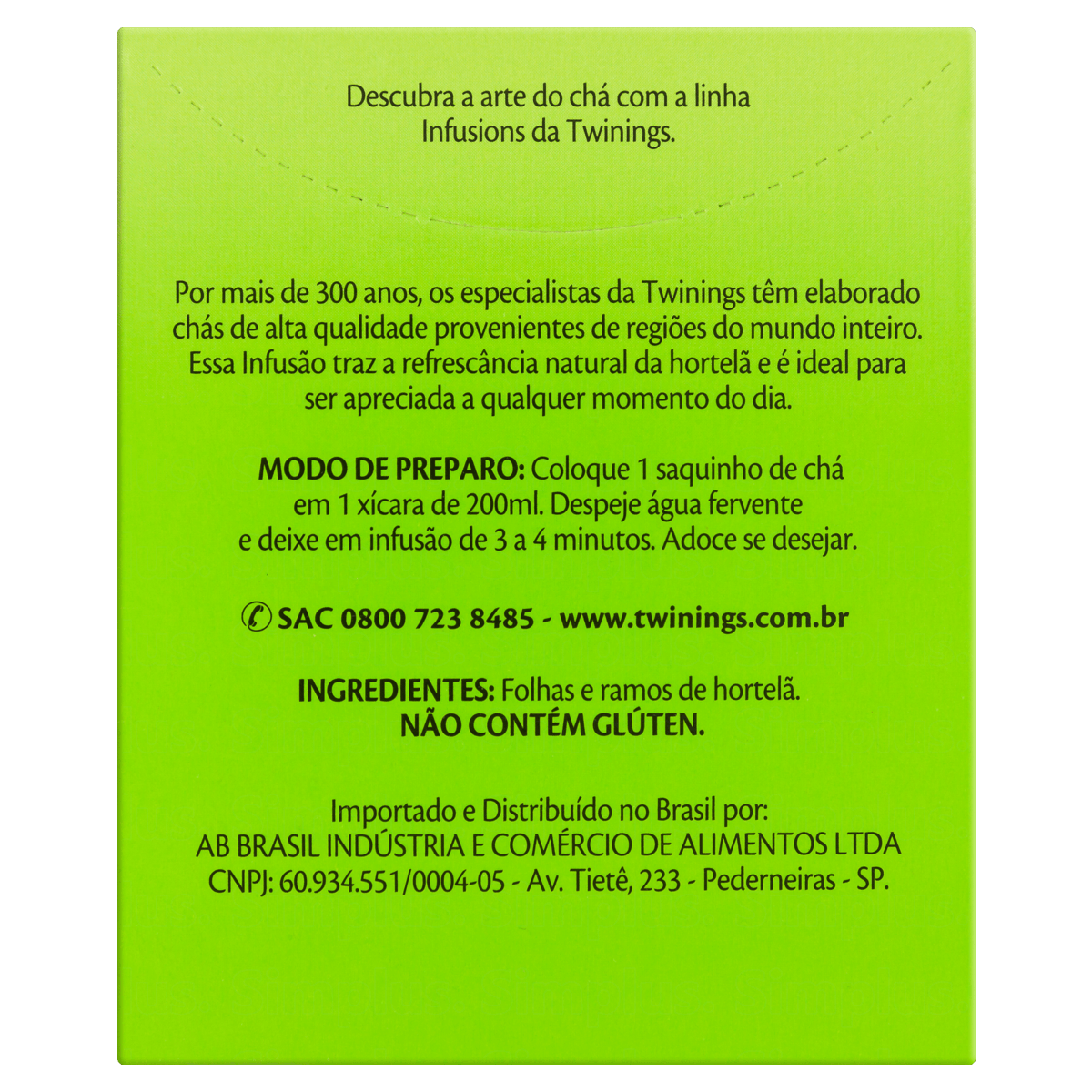 Descubra a arte do chá com a linha Infusions da Twinings.

Por mais de 300 anos, os especialistas da Twinings têm elaborado chás de alta qualidade provenientes de regiões do mundo inteiro. Essa Infusão traz a refrescância natural da hortelã e é ideal para ser apreciada a qualquer momento do dia.

MODO DE PREPARO: Coloque 1 saquinho de chá em 1 xícara de 200ml. Despeje água fervente e deixe em infusão de 3 a 4 minutos. Adoce se desejar.

SAC 0800 723 8485 - www.twinings.com.br

INGREDIENTES: Folhas e ramos de hortelã.
NÃO CONTÉM GLÚTEN.

Importado e Distribuído no Brasil por:
AB BRASIL INDÚSTRIA E COMÉRCIO DE ALIMENTOS LTDA
CNPJ: 60.934.551/0004-05 - Av. Tietê, 233 - Pederneiras - SP.